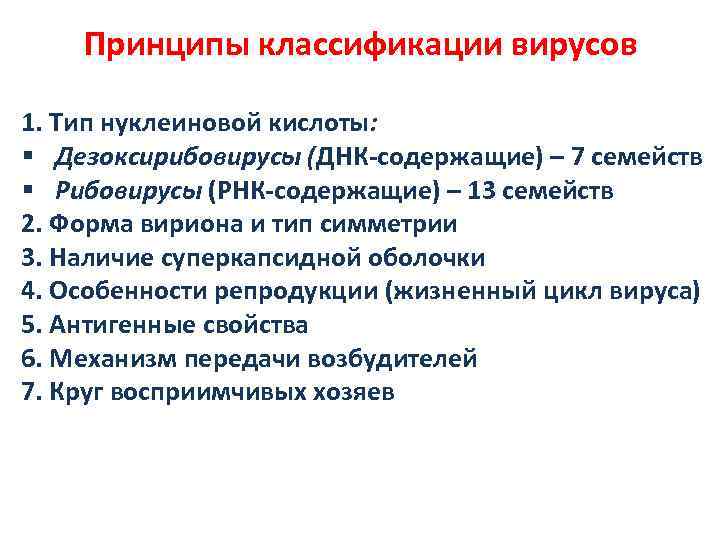 Принципы классификации вирусов

1. Тип нуклеиновой кислоты:
▪ Дезоксирибовирусы (ДНК-содержащие) – 7 семейств
▪ Рибовирусы (РНК-содержащие) – 13 семейств
2. Форма вириона и тип симметрии
3. Наличие суперкапсидной оболочки
4. Особенности репродукции (жизненный цикл вируса)
5. Антигенные свойства
6. Механизм передачи возбудителей
7. Круг восприимчивых хозяев